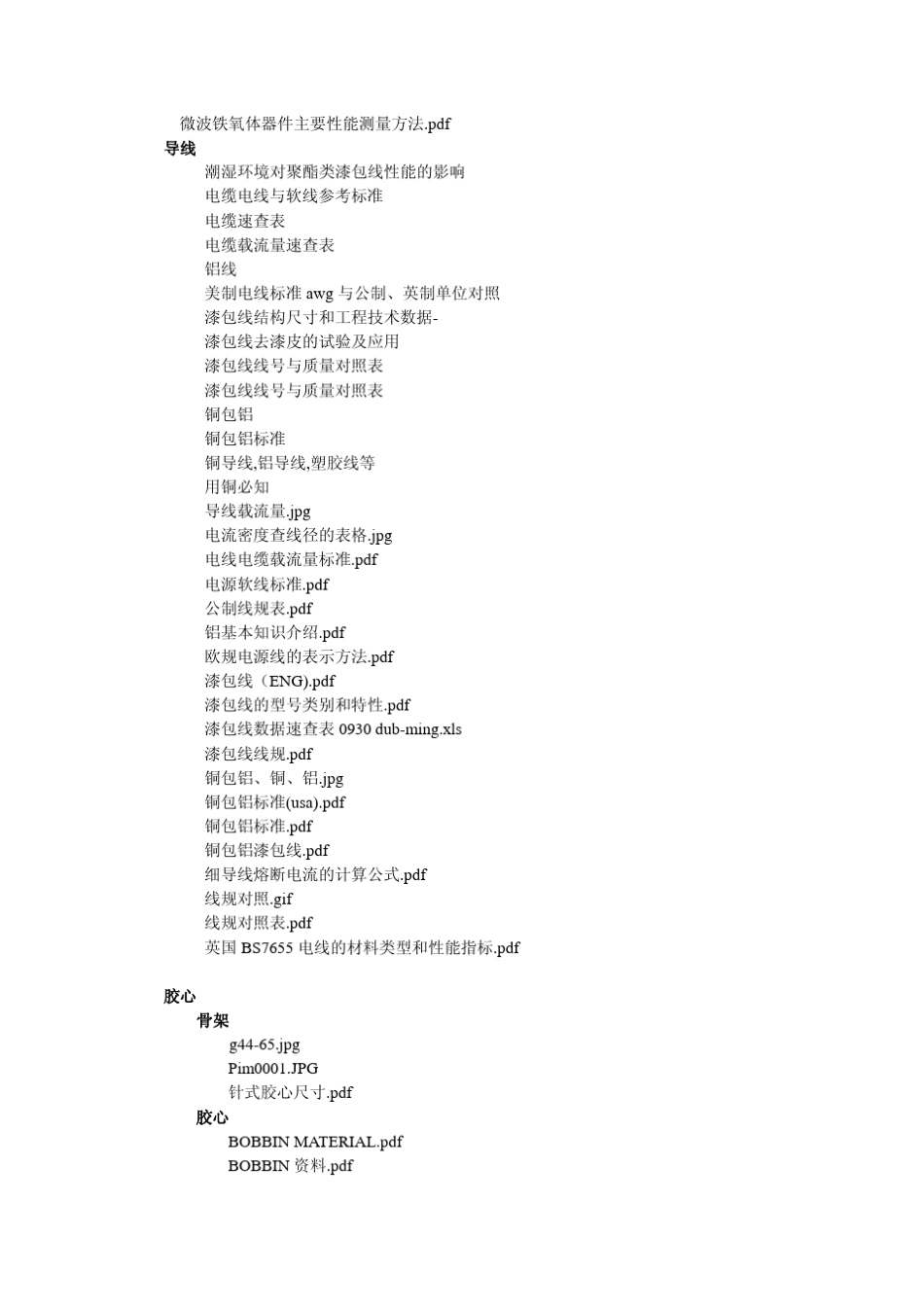 微波铁氧体器件主要性能测量方法.pdf
导线
潮湿环境对聚酯类漆包线性能的影响
电缆电线与软线参考标准
电缆速查表
电缆载流量速查表
铝线
美制电线标准 awg 与公制、英制单位对照
漆包线结构尺寸和工程技术数据-
漆包线去漆皮的试验及应用
漆包线线号与质量对照表
漆包线线号与质量对照表
铜包铝
铜包铝标准
铜导线,铝导线,塑胶线等
用铜必知
导线载流量.jpg
电流密度查线径的表格.jpg
电线电缆载流量标准.pdf
电源软线标准.pdf
公制线规表.pdf
铝基本知识介绍.pdf
欧规电源线的表示方法.pdf
漆包线（ENG).pdf
漆包线的型号类别和特性.pdf
漆包线数据速查表 0930 dub-ming.xls
漆包线线规.pdf
铜包铝、铜、铝.jpg
铜包铝标准(usa).pdf
铜包铝标准.pdf
铜包铝漆包线.pdf
细导线熔断电流的计算公式.pdf
线规对照.gif
线规对照表.pdf
英国 BS7655 电线的材料类型和性能指标.pdf

胶心
骨架
g44-65.jpg
Pim0001.JPG
针式胶心尺寸.pdf
胶心
BOBBIN MATERIAL.pdf
BOBBIN 资料.pdf